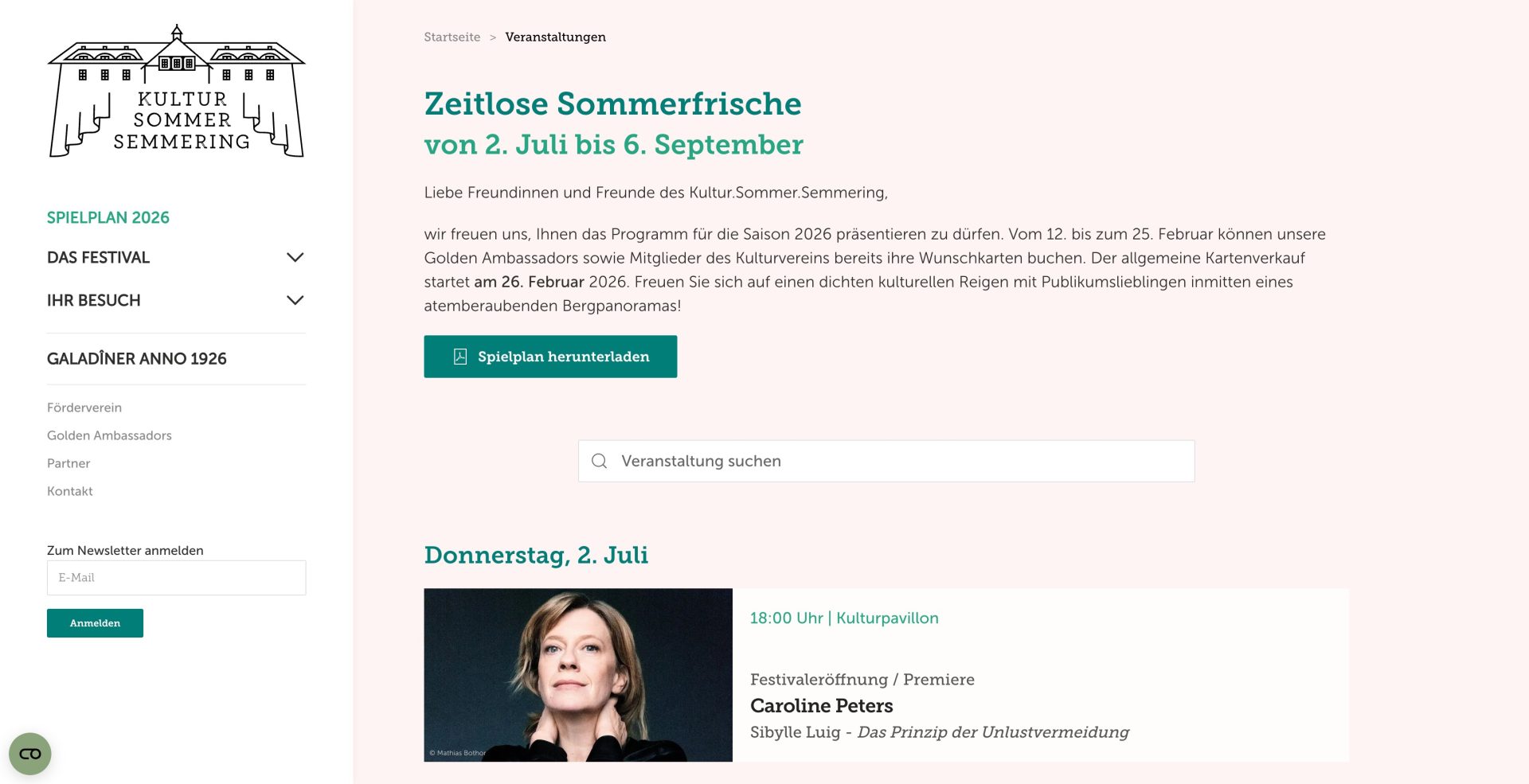 KULTUR SOMMER SEMMERING

SPIELPLAN 2026

DAS FESTIVAL

IHR BESUCH

GALADÎNER ANNO 1926

Förderverein

Golden Ambassadors

Partner

Kontakt

Zum Newsletter anmelden

E-Mail

Anmelden

Startseite > Veranstaltungen

Zeitlose Sommerfrische

von 2. Juli bis 6. September

Liebe Freundinnen und Freunde des Kultur.Sommer.Semmering,

wir freuen uns, Ihnen das Programm für die Saison 2026 präsentieren zu dürfen. Vom 12. bis zum 25. Februar können unsere Golden Ambassadors sowie Mitglieder des Kulturvereins bereits ihre Wunschkarten buchen. Der allgemeine Kartenverkauf startet am 26. Februar 2026. Freuen Sie sich auf einen dichten kulturellen Reigen mit Publikumslieblingen inmitten eines atemberaubenden Bergpanoramas!

Spielplan herunterladen

Veranstaltung suchen

Donnerstag, 2. Juli

© Mathias Bothor

18:00 Uhr | Kulturpavillon

Festivaleröffnung / Premiere

Caroline Peters

Sibylle Luig - Das Prinzip der Unlustvermeidung